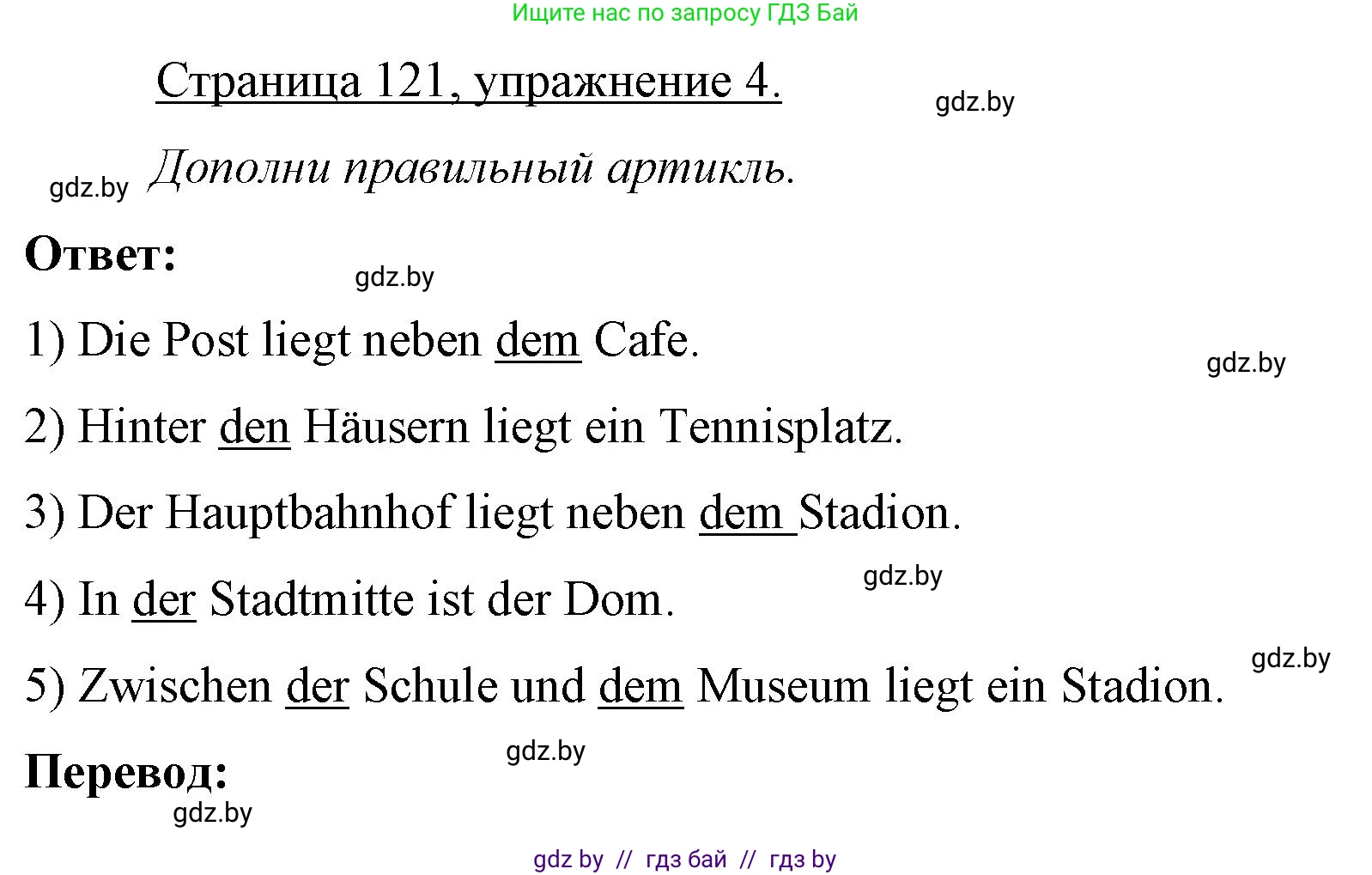 Ищите нас по запросу ГДЗ Бай

Страница 121, упражнение 4.

gdz.by

gdz.by Дополни правильный артикль.

Ответ:

gdz.by

1) Die Post liegt neben dem Cafe.

gdz.by

2) Hinter den Häusern liegt ein Tennisplatz.

3) Der Hauptbahnhof liegt neben dem Stadion.

gdz.by

4) In der Stadtmitte ist der Dom.

gdz.by

5) Zwischen der Schule und dem Museum liegt ein Stadion.

gdz.by

Перевод:

gdz.by

gdz by // гдз бай // гдз by